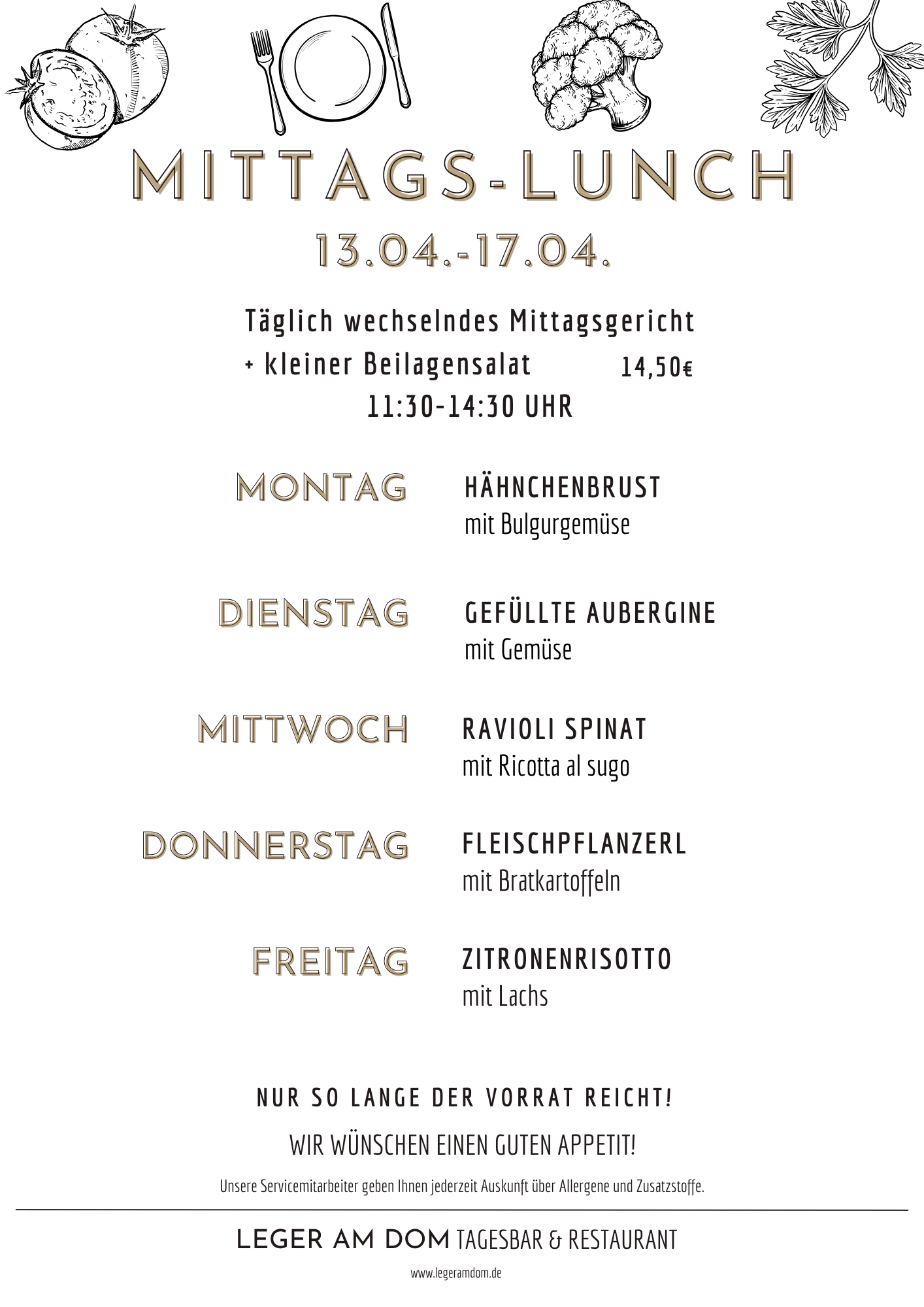 MITTAGS-LUNCH

13.04.-17.04.

Täglich wechselndes Mittagsgericht
+ kleiner Beilagensalat 14,50€
11:30-14:30 UHR

MONTAG
HÄHNCHENBRUST
mit Bulgurgemüse

DIENSTAG
GEFÜLLTE AUBERGINE
mit Gemüse

MITTWOCH
RAVIOLI SPINAT
mit Ricotta al sugo

DONNERSTAG
FLEISCHPFLANZERL
mit Bratkartoffeln

FREITAG
ZITRONENRISOTTO
mit Lachs

NUR SO LANGE DER VORRAT REICHT!

WIR WÜNSCHEN EINEN GUTEN APPETIT!

Unsere Servicemitarbeiter geben Ihnen jederzeit Auskunft über Allergene und Zusatzstoffe.

LEGER AM DOM TAGESBAR & RESTAURANT

www.legeramdom.de